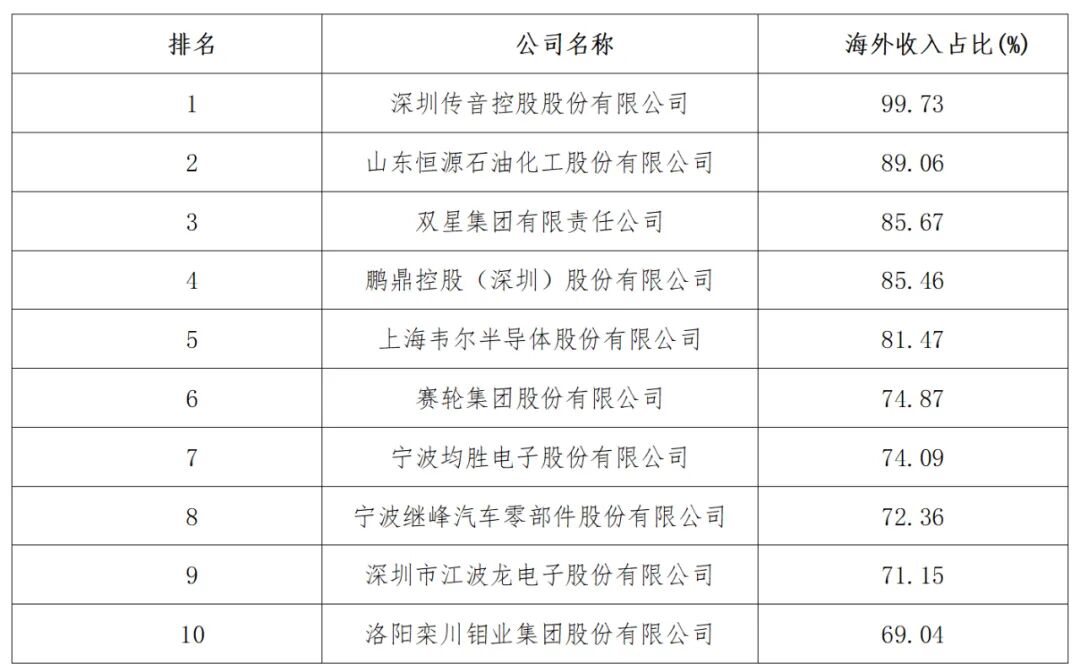 | 排名 | 公司名称 | 海外收入占比(%) |
|---|---|---|
| 1 | 深圳传音控股股份有限公司 | 99.73 |
| 2 | 山东恒源石油化工股份有限公司 | 89.06 |
| 3 | 双星集团有限责任公司 | 85.67 |
| 4 | 鹏鼎控股（深圳）股份有限公司 | 85.46 |
| 5 | 上海韦尔半导体股份有限公司 | 81.47 |
| 6 | 赛轮集团股份有限公司 | 74.87 |
| 7 | 宁波均胜电子股份有限公司 | 74.09 |
| 8 | 宁波继峰汽车零部件股份有限公司 | 72.36 |
| 9 | 深圳市江波龙电子股份有限公司 | 71.15 |
| 10 | 洛阳栾川钼业集团股份有限公司 | 69.04 |